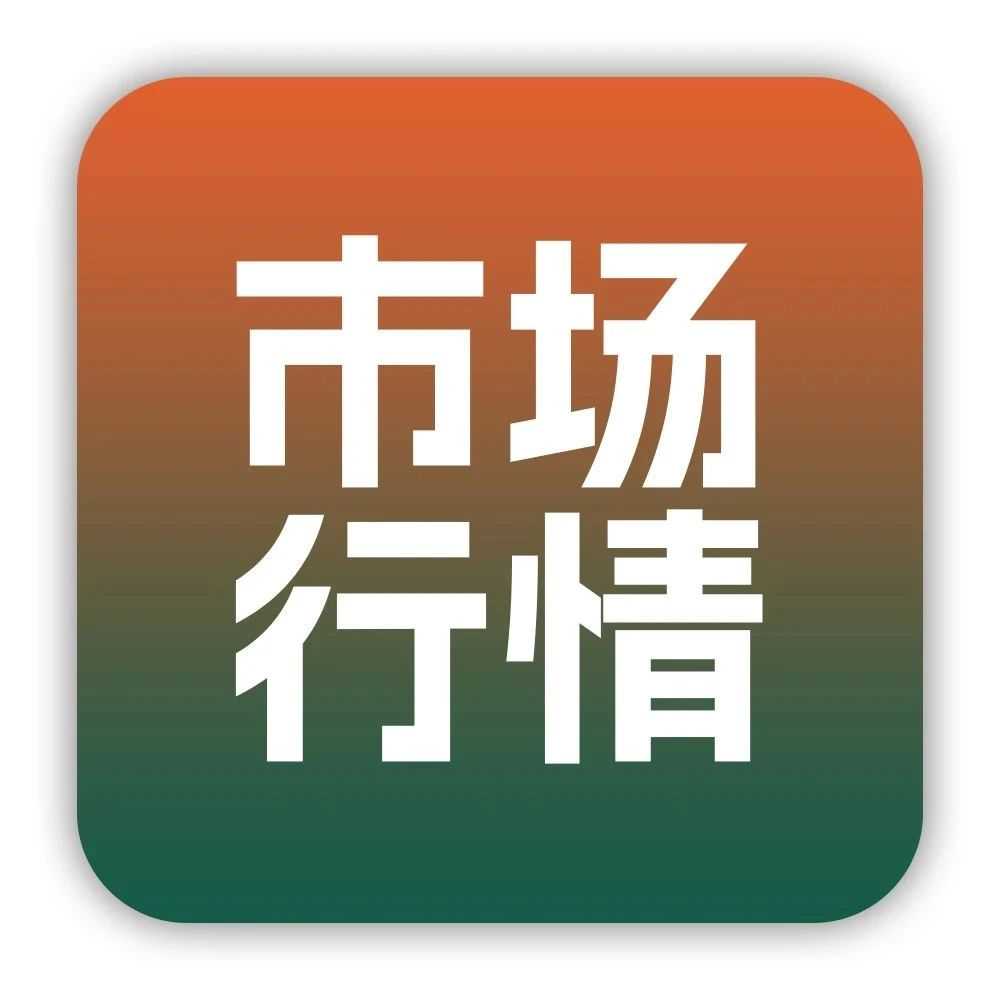 市场
行情